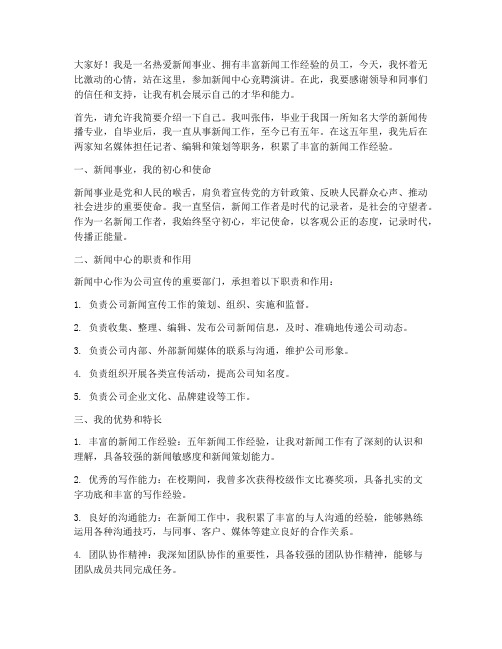 大家好！我是一名热爱新闻事业、拥有丰富新闻工作经验的员工，今天，我怀着无比激动的心情，站在这里，参加新闻中心竞聘演讲。在此，我要感谢领导和同事们的信任和支持，让我有机会展示自己的才华和能力。

首先，请允许我简要介绍一下自己。我叫张伟，毕业于我国一所知名大学的新闻传播专业，自毕业后，我一直从事新闻工作，至今已有五年。在这五年里，我先后在两家知名媒体担任记者、编辑和策划等职务，积累了丰富的新闻工作经验。

一、新闻事业，我的初心和使命

新闻事业是党和人民的喉舌，肩负着宣传党的方针政策、反映人民群众心声、推动社会进步的重要使命。我一直坚信，新闻工作者是时代的记录者，是社会的守望者。作为一名新闻工作者，我始终坚守初心，牢记使命，以客观公正的态度，记录时代，传播正能量。

二、新闻中心的职责和作用

新闻中心作为公司宣传的重要部门，承担着以下职责和作用：

1. 负责公司新闻宣传工作的策划、组织、实施和监督。

2. 负责收集、整理、编辑、发布公司新闻信息，及时、准确地传递公司动态。

3. 负责公司内部、外部新闻媒体的联系与沟通，维护公司形象。

4. 负责组织开展各类宣传活动，提高公司知名度。

5. 负责公司企业文化、品牌建设等工作。

三、我的优势和特长

1. 丰富的新闻工作经验：五年新闻工作经验，让我对新闻工作有了深刻的认识和理解，具备较强的新闻敏感度和新闻策划能力。

2. 优秀的写作能力：在校期间，我曾多次获得校级作文比赛奖项，具备扎实的文字功底和丰富的写作经验。

3. 良好的沟通能力：在新闻工作中，我积累了丰富的与人沟通的经验，能够熟练运用各种沟通技巧，与同事、客户、媒体等建立良好的合作关系。

4. 团队协作精神：我深知团队协作的重要性，具备较强的团队协作精神，能够与团队成员共同完成任务。